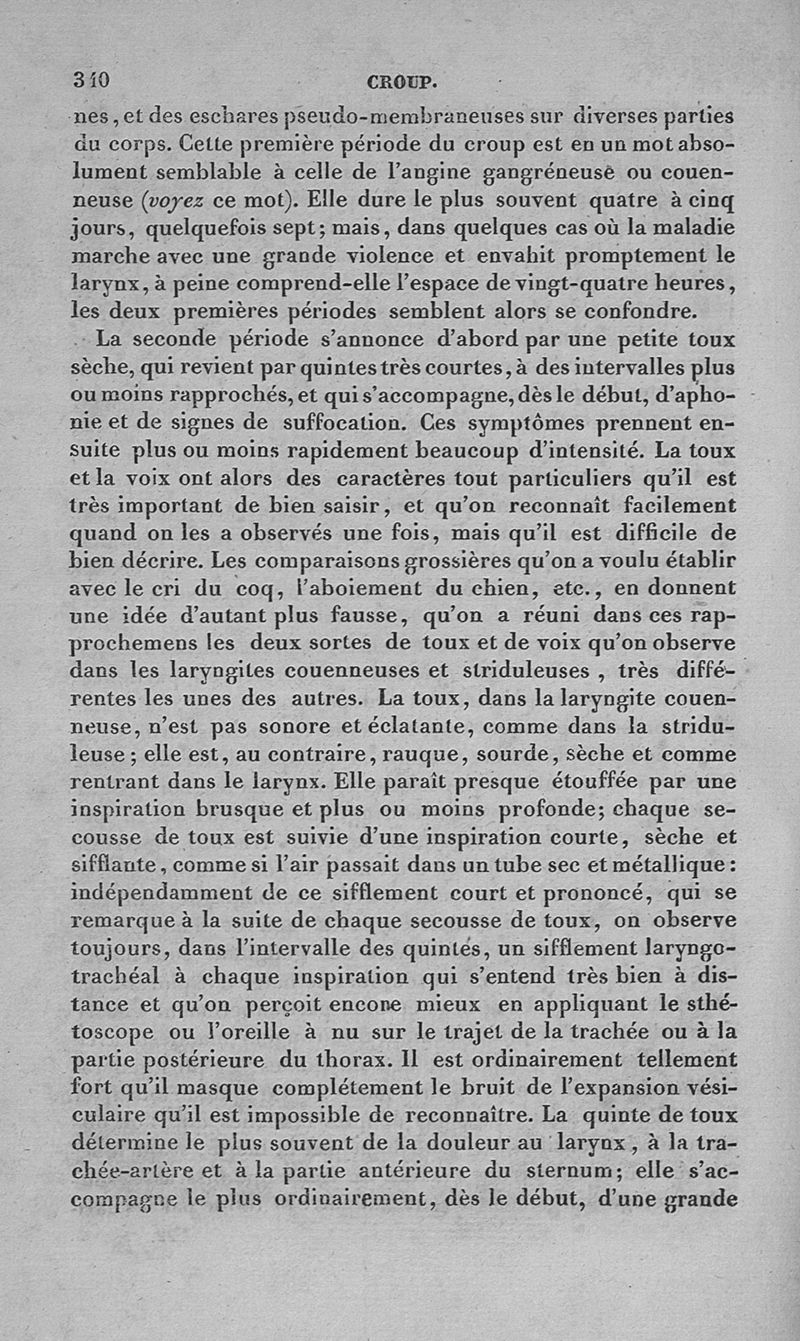 310 CROUP.

nes, et des eschares pseudo-membraneuses sur diverses parties du corps. Cette première période du croup est en un mot absolument semblable à celle de l'angine gangréneuse ou couenneuse (voyez ce mot). Elle dure le plus souvent quatre à cinq jours, quelquefois sept; mais, dans quelques cas où la maladie marche avec une grande violence et envahit promptement le larynx, à peine comprend-elle l'espace de vingt-quatre heures, les deux premières périodes semblent alors se confondre.

La seconde période s'annonce d'abord par une petite toux sèche, qui revient par quintes très courtes, à des intervalles plus ou moins rapprochés, et qui s'accompagne, dès le début, d'aphonie et de signes de suffocation. Ces symptômes prennent ensuite plus ou moins rapidement beaucoup d'intensité. La toux et la voix ont alors des caractères tout particuliers qu'il est très important de bien saisir, et qu'on reconnaît facilement quand on les a observés une fois, mais qu'il est difficile de bien décrire. Les comparaisons grossières qu'on a voulu établir avec le cri du coq, l'aboiement du chien, etc., en donnent une idée d'autant plus fausse, qu'on a réuni dans ces rapprochemens les deux sortes de toux et de voix qu'on observe dans les laryngites couenneuses et striduleuses, très différentes les unes des autres. La toux, dans la laryngite couenneuse, n'est pas sonore et éclatante, comme dans la striduleuse; elle est, au contraire, rauque, sourde, sèche et comme rentrant dans le larynx. Elle paraît presque étouffée par une inspiration brusque et plus ou moins profonde; chaque secousse de toux est suivie d'une inspiration courte, sèche et sifflante, comme si l'air passait dans un tube sec et métallique: indépendamment de ce sifflement court et prononcé, qui se remarque à la suite de chaque secousse de toux, on observe toujours, dans l'intervalle des quintes, un sifflement laryngo-trachéal à chaque inspiration qui s'entend très bien à distance et qu'on perçoit encore mieux en appliquant le sthétoscope ou l'oreille à nu sur le trajet de la trachée ou à la partie postérieure du thorax. Il est ordinairement tellement fort qu'il masque complétement le bruit de l'expansion vésiculaire qu'il est impossible de reconnaître. La quinte de toux détermine le plus souvent de la douleur au larynx, à la trachée-artère et à la partie antérieure du sternum; elle s'accompagne le plus ordinairement, dès le début, d'une grande